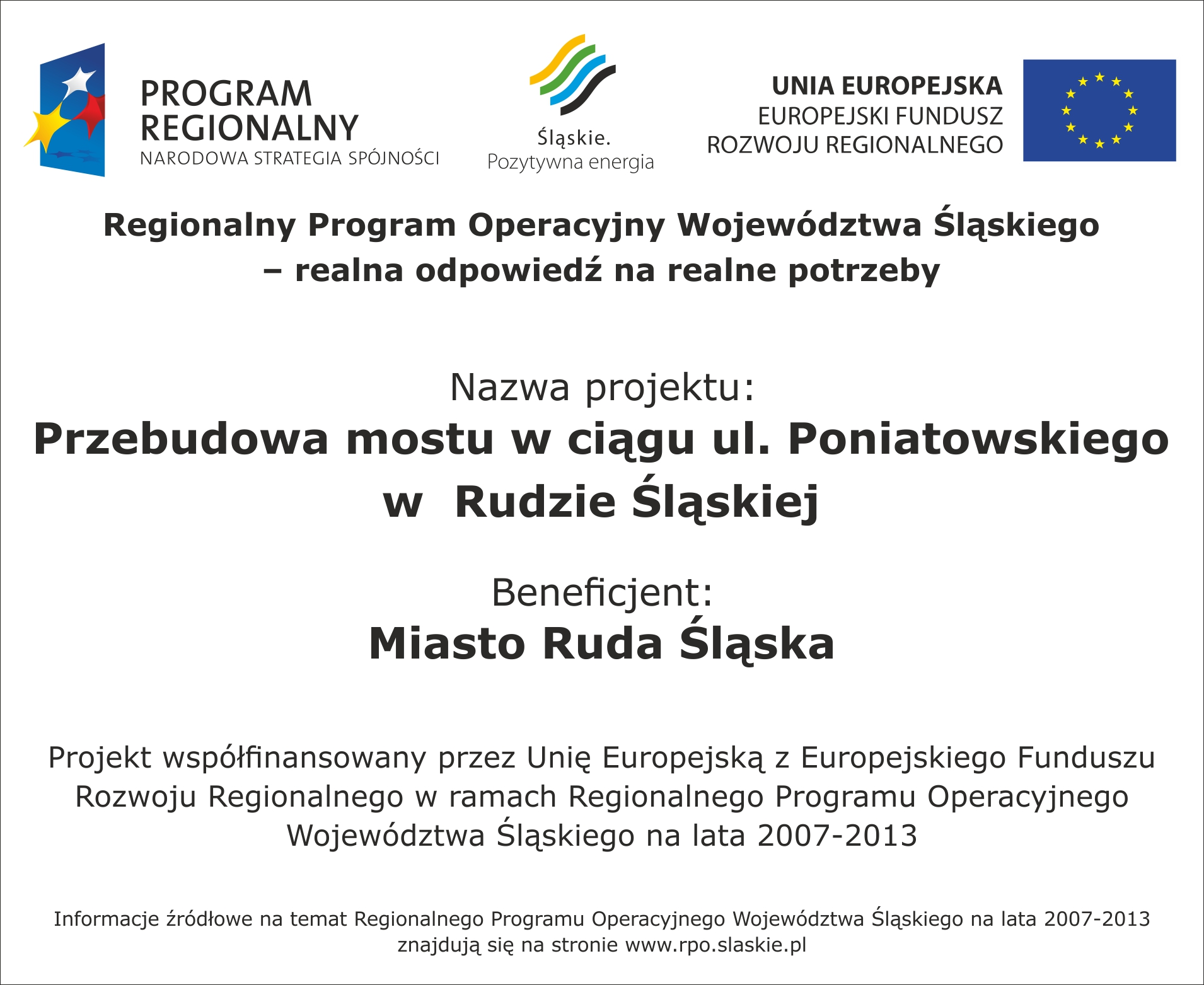 PROGRAM REGIONALNY
NARODOWA STRATEGIA SPÓJNOŚCI

Śląskie.
Pozytywna energia

UNIA EUROPEJSKA
EUROPEJSKI FUNDUSZ ROZWOJU REGIONALNEGO

Regionalny Program Operacyjny Województwa Śląskiego – realna odpowiedź na realne potrzeby

Nazwa projektu:
Przebudowa mostu w ciągu ul. Poniatowskiego w Rudzie Śląskiej

Beneficjent:
Miasto Ruda Śląska

Projekt współfinansowany przez Unię Europejską z Europejskiego Funduszu Rozwoju Regionalnego w ramach Regionalnego Programu Operacyjnego Województwa Śląskiego na lata 2007-2013

Informacje źródłowe na temat Regionalnego Programu Operacyjnego Województwa Śląskiego na lata 2007-2013 znajdują się na stronie www.rpo.slaskie.pl